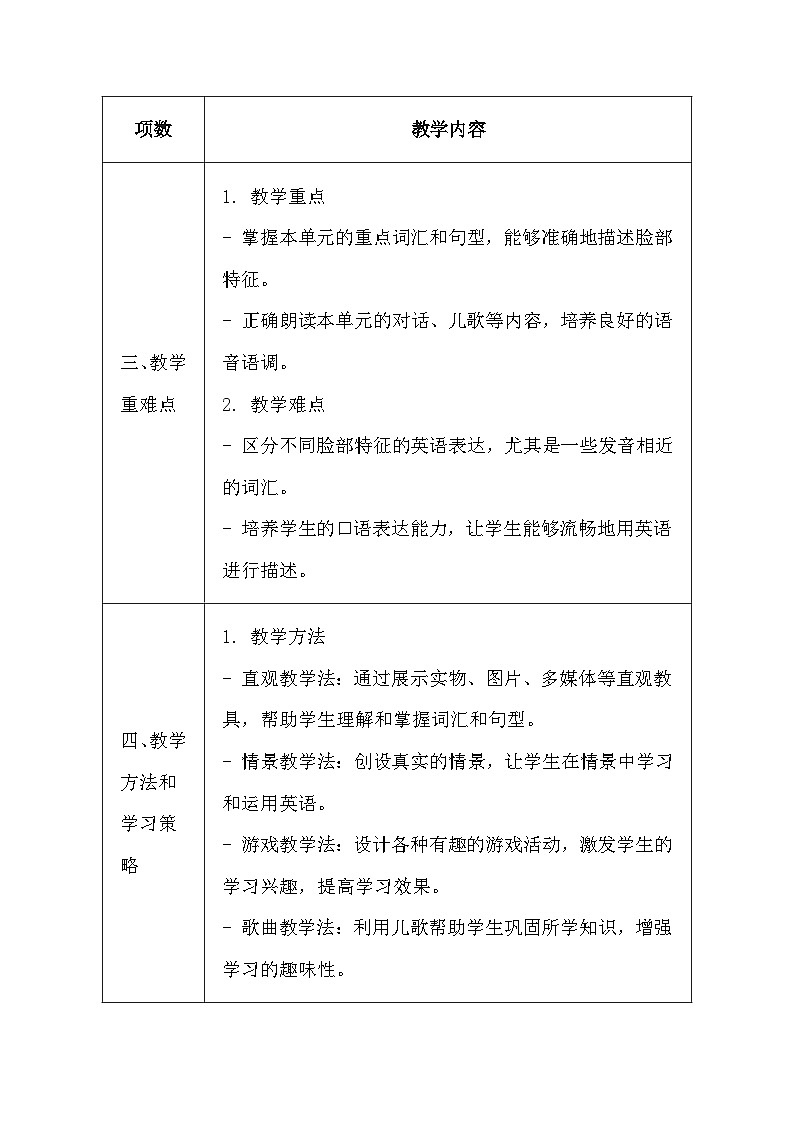 | 项数 | 教学内容 |
|---|---|
| 三、教学重难点 | 1. 教学重点<br>- 掌握本单元的重点词汇和句型，能够准确地描述脸部特征。<br>- 正确朗读本单元的对话、儿歌等内容，培养良好的语音语调。<br>2. 教学难点<br>- 区分不同脸部特征的英语表达，尤其是一些发音相近的词汇。<br>- 培养学生的口语表达能力，让学生能够流畅地用英语进行描述。 |
| 四、教学方法和学习策略 | 1. 教学方法<br>- 直观教学法：通过展示实物、图片、多媒体等直观教具，帮助学生理解和掌握词汇和句型。<br>- 情景教学法：创设真实的情景，让学生在情景中学习和运用英语。<br>- 游戏教学法：设计各种有趣的游戏活动，激发学生的学习兴趣，提高学习效果。<br>- 歌曲教学法：利用儿歌帮助学生巩固所学知识，增强学习的趣味性。 |